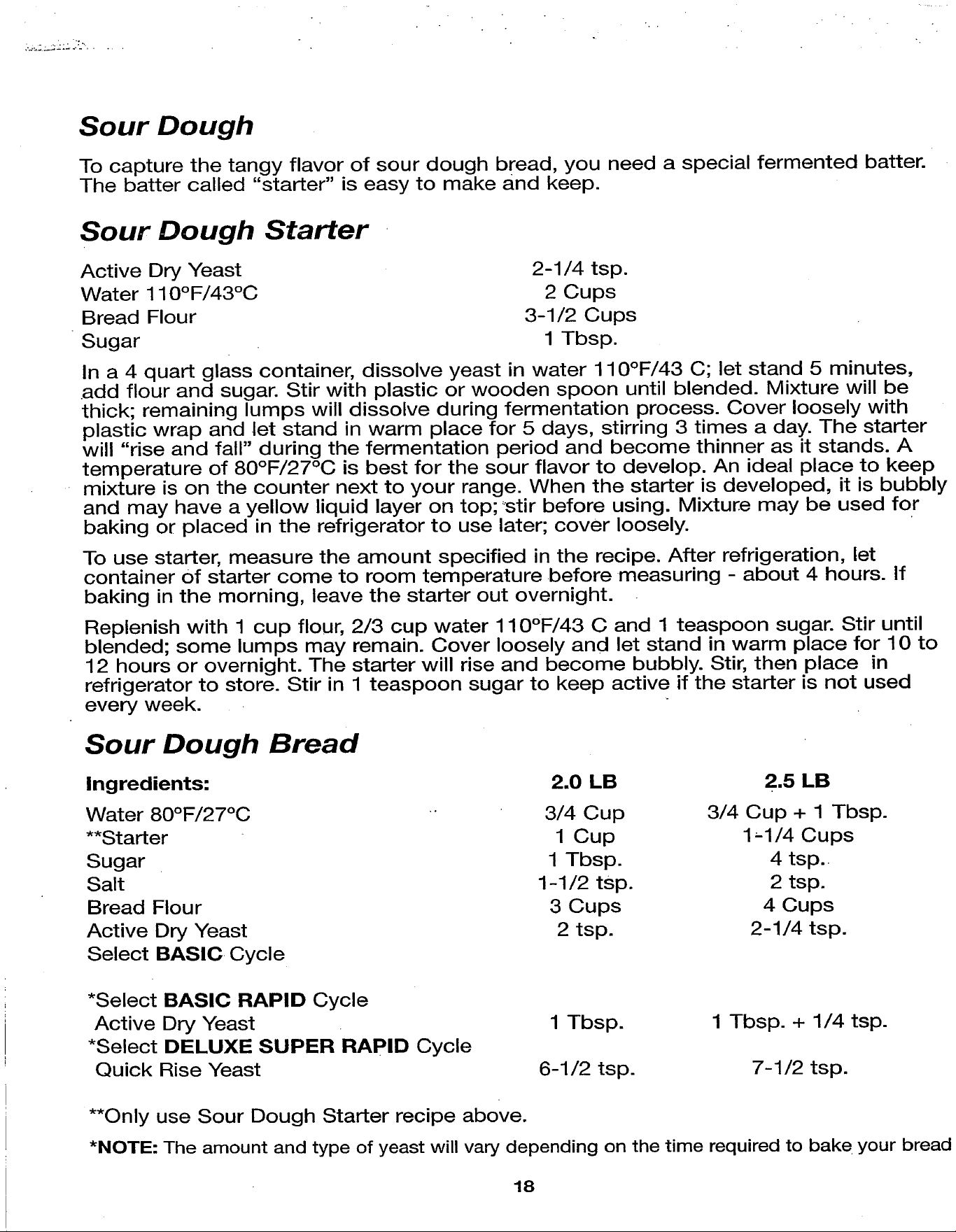 Sour Dough

To capture the tangy flavor of sour dough bread, you need a special fermented batter. The batter called "starter" is easy to make and keep.

Sour Dough Starter

Active Dry Yeast 2-1/4 tsp.
Water 110°F/43°C 2 Cups
Bread Flour 3-1/2 Cups
Sugar 1 Tbsp.

In a 4 quart glass container, dissolve yeast in water 110°F/43 C; let stand 5 minutes, add flour and sugar. Stir with plastic or wooden spoon until blended. Mixture will be thick; remaining lumps will dissolve during fermentation process. Cover loosely with plastic wrap and let stand in warm place for 5 days, stirring 3 times a day. The starter will "rise and fall" during the fermentation period and become thinner as it stands. A temperature of 80°F/27°C is best for the sour flavor to develop. An ideal place to keep mixture is on the counter next to your range. When the starter is developed, it is bubbly and may have a yellow liquid layer on top; stir before using. Mixture may be used for baking or placed in the refrigerator to use later; cover loosely.

To use starter, measure the amount specified in the recipe. After refrigeration, let container of starter come to room temperature before measuring - about 4 hours. If baking in the morning, leave the starter out overnight.

Replenish with 1 cup flour, 2/3 cup water 110°F/43 C and 1 teaspoon sugar. Stir until blended; some lumps may remain. Cover loosely and let stand in warm place for 10 to 12 hours or overnight. The starter will rise and become bubbly. Stir, then place in refrigerator to store. Stir in 1 teaspoon sugar to keep active if the starter is not used every week.

Sour Dough Bread

| Ingredients: | 2.0 LB | 2.5 LB |
|---|---|---|
| Water 80°F/27°C | 3/4 Cup | 3/4 Cup + 1 Tbsp. |
| **Starter | 1 Cup | 1-1/4 Cups |
| Sugar | 1 Tbsp. | 4 tsp. |
| Salt | 1-1/2 tsp. | 2 tsp. |
| Bread Flour | 3 Cups | 4 Cups |
| Active Dry Yeast | 2 tsp. | 2-1/4 tsp. |
| Select BASIC Cycle | | |
| *Select BASIC RAPID Cycle | | |
| Active Dry Yeast | 1 Tbsp. | 1 Tbsp. + 1/4 tsp. |
| *Select DELUXE SUPER RAPID Cycle | | |
| Quick Rise Yeast | 6-1/2 tsp. | 7-1/2 tsp. |

**Only use Sour Dough Starter recipe above.

*NOTE: The amount and type of yeast will vary depending on the time required to bake your bread

18